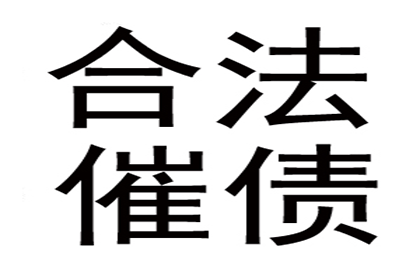 合法
催债